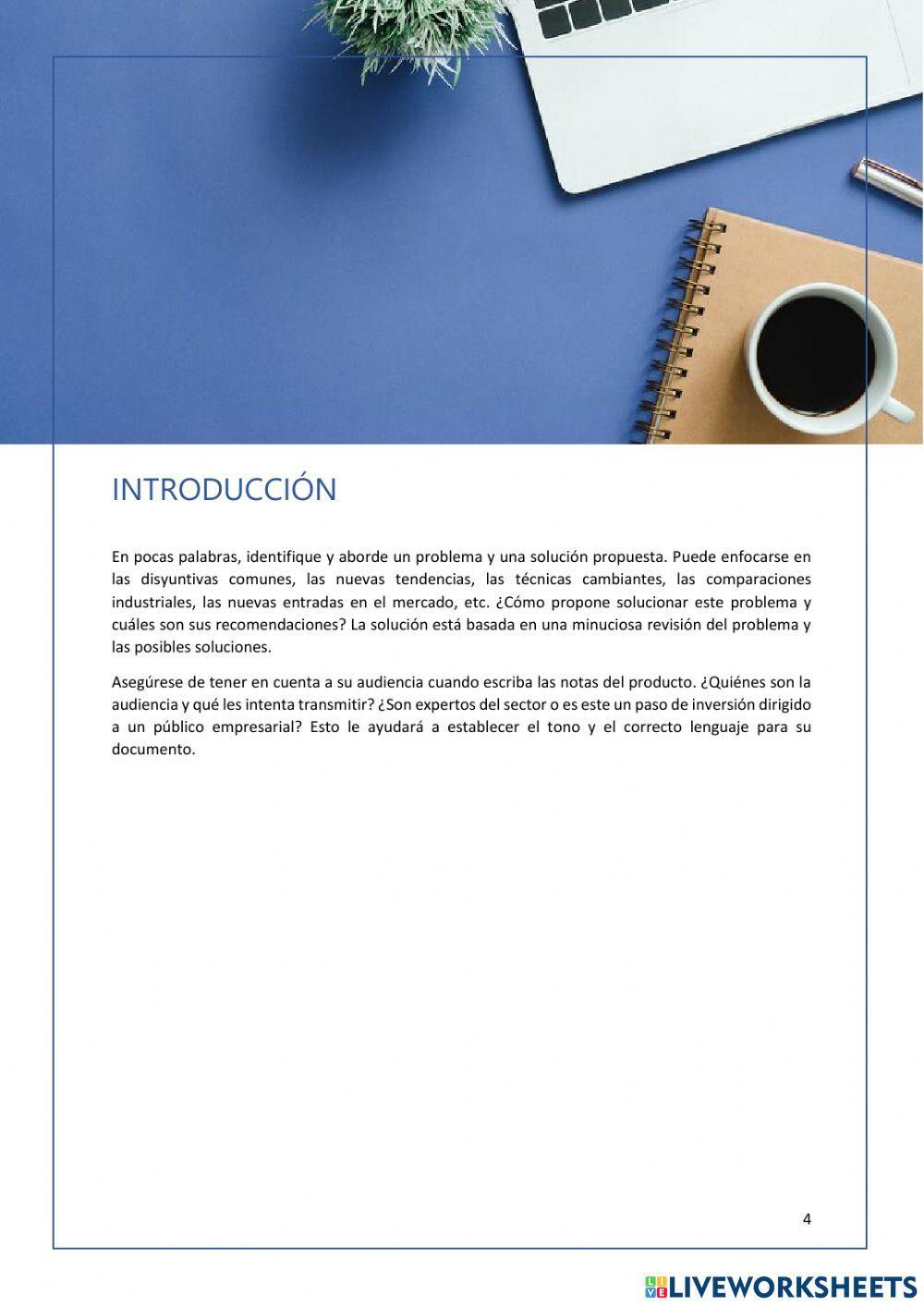 INTRODUCCIÓN

En pocas palabras, identifique y aborde un problema y una solución propuesta. Puede enfocarse en las disyuntivas comunes, las nuevas tendencias, las técnicas cambiantes, las comparaciones industriales, las nuevas entradas en el mercado, etc. ¿Cómo propone solucionar este problema y cuáles son sus recomendaciones? La solución está basada en una minuciosa revisión del problema y las posibles soluciones.

Asegúrese de tener en cuenta a su audiencia cuando escriba las notas del producto. ¿Quiénes son la audiencia y qué les intenta transmitir? ¿Son expertos del sector o es este un paso de inversión dirigido a un público empresarial? Esto le ayudará a establecer el tono y el correcto lenguaje para su documento.

4

LIVEWORKSHEETS